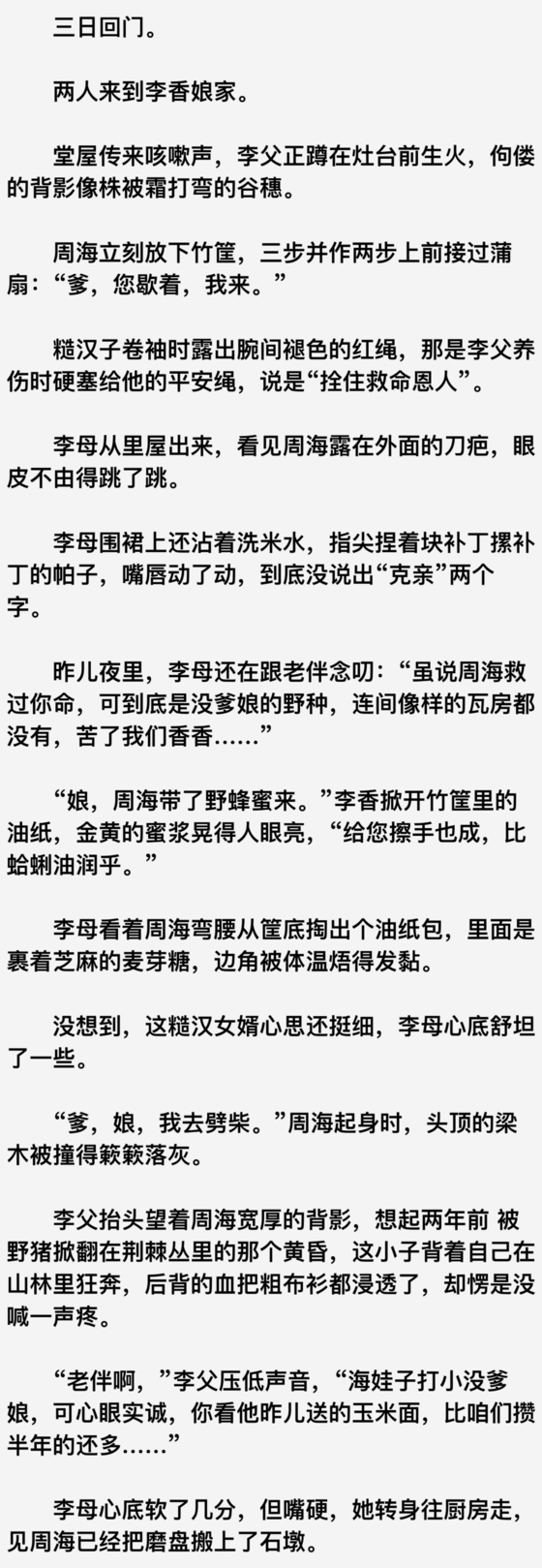 三日回门。

两人来到李香娘家。

堂屋传来咳嗽声，李父正蹲在灶台前生火，佝偻的背影像株被霜打弯的谷穗。

周海立刻放下竹筐，三步并作两步上前接过蒲扇：“爹，您歇着，我来。”

糙汉子卷袖时露出腕间褪色的红绳，那是李父养伤时硬塞给他的平安绳，说是“拴住救命恩人”。

李母从里屋出来，看见周海露在外面的刀疤，眼皮不由得跳了跳。

李母围裙上还沾着洗米水，指尖捏着块补丁摞补丁的帕子，嘴唇动了动，到底没说出“克亲”两个字。

昨儿夜里，李母还在跟老伴念叨：“虽说周海救过你命，可到底是没爹娘的野种，连间像样的瓦房都没有，苦了我们香香……”

“娘，周海带了野蜂蜜来。”李香掀开竹筐里的油纸，金黄的蜜浆晃得人眼亮，“给您擦手也成，比蛤蜊油润乎。”

李母看着周海弯腰从筐底掏出个油纸包，里面是裹着芝麻的麦芽糖，边角被体温焐得发黏。

没想到，这糙汉女婿心思还挺细，李母心底舒坦了一些。

“爹，娘，我去劈柴。”周海起身时，头顶的梁木被撞得簌簌落灰。

李父抬头望着周海宽厚的背影，想起两年前 被野猪掀翻在荆棘丛里的那个黄昏，这小子背着自己在山林里狂奔，后背的血把粗布衫都浸透了，却愣是没喊一声疼。

“老伴啊，”李父压低声音，“海娃子打小没爹娘，可心眼实诚，你看他昨儿送的玉米面，比咱们攒半年的还多……”

李母心底软了几分，但嘴硬，她转身往厨房走，见周海已经把磨盘搬上了石墩。